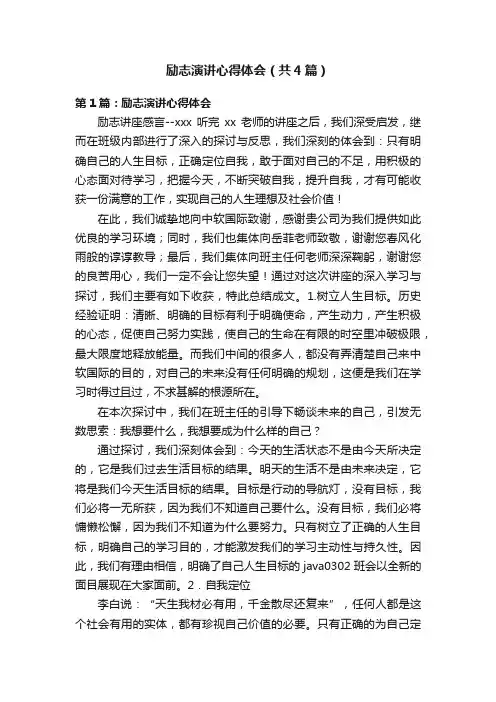 励志演讲心得体会（共4篇）

第1篇：励志演讲心得体会

励志讲座感言--xxx 听完 xx 老师的讲座之后，我们深受启发，继而在班级内部进行了深入的探讨与反思，我们深刻的体会到：只有明确自己的人生目标，正确定位自我，敢于面对自己的不足，用积极的心态面对待学习，把握今天，不断突破自我，提升自我，才有可能收获一份满意的工作，实现自己的人生理想及社会价值！

在此，我们诚挚地向中软国际致谢，感谢贵公司为我们提供如此优良的学习环境；同时，我们也集体向岳菲老师致敬，谢谢您春风化雨般的谆谆教导；最后，我们集体向班主任何老师深深鞠躬，谢谢您的良苦用心，我们一定不会让您失望！通过对这次讲座的深入学习与探讨，我们主要有如下收获，特此总结成文。1.树立人生目标。历史经验证明：清晰、明确的目标有利于明确使命，产生动力，产生积极的心态，促使自己努力实践，使自己的生命在有限的时空里冲破极限，最大限度地释放能量。而我们中间的很多人，都没有弄清楚自己来中软国际的目的，对自己的未来没有任何明确的规划，这便是我们在学习时得过且过，不求甚解的根源所在。

在本次探讨中，我们在班主任的引导下畅谈未来的自己，引发无数思索：我想要什么，我想要成为什么样的自己？

通过探讨，我们深刻体会到：今天的生活状态不是由今天所决定的，它是我们过去生活目标的结果。明天的生活不是由未来决定，它将是我们今天生活目标的结果。目标是行动的导航灯，没有目标，我们必将一无所获，因为我们不知道自己要什么。没有目标，我们必将慵懒松懈，因为我们不知道为什么要努力。只有树立了正确的人生目标，明确自己的学习目的，才能激发我们的学习主动性与持久性。因此，我们有理由相信，明确了自己人生目标的 java0302 班会以全新的面目展现在大家面前。2．自我定位

李白说：“天生我材必有用，千金散尽还复来”，任何人都是这个社会有用的实体，都有珍视自己价值的必要。只有正确的为自己定